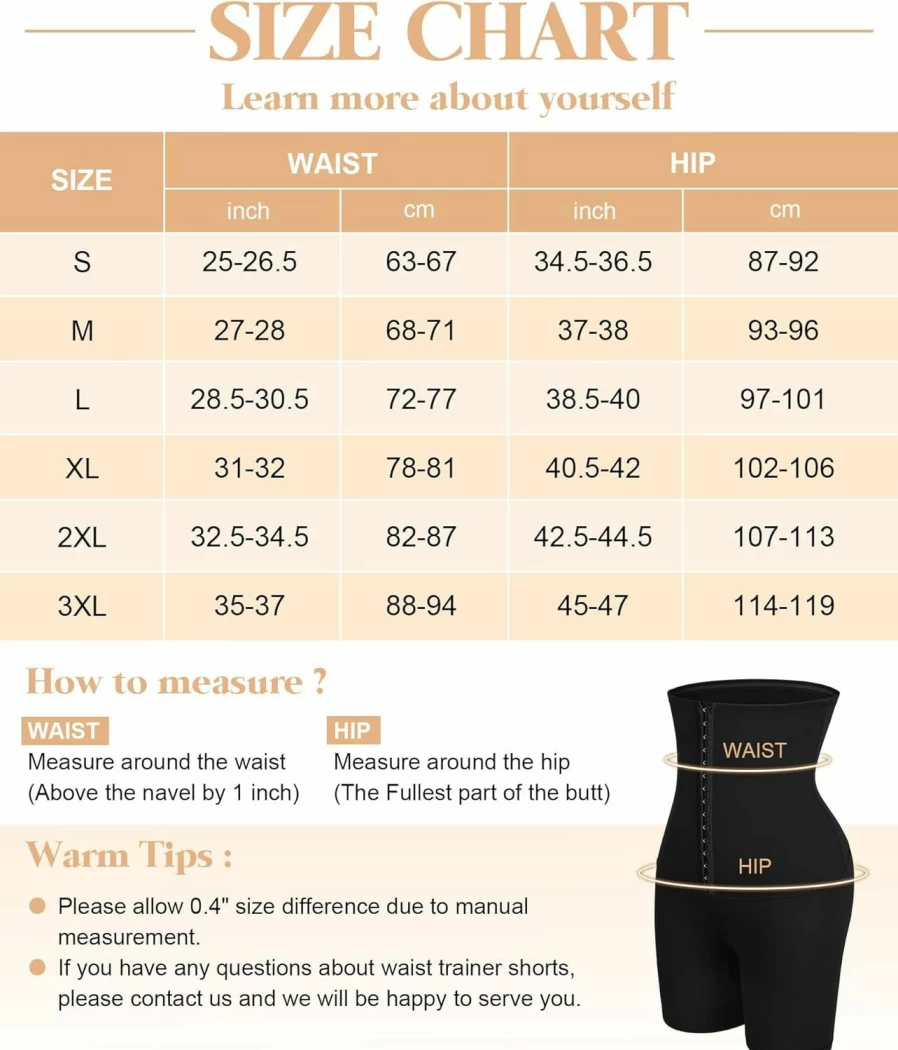 SIZE CHART

Learn more about yourself

| SIZE | WAIST inch | WAIST cm | HIP inch | HIP cm |
|---|---|---|---|---|
| S | 25-26.5 | 63-67 | 34.5-36.5 | 87-92 |
| M | 27-28 | 68-71 | 37-38 | 93-96 |
| L | 28.5-30.5 | 72-77 | 38.5-40 | 97-101 |
| XL | 31-32 | 78-81 | 40.5-42 | 102-106 |
| 2XL | 32.5-34.5 | 82-87 | 42.5-44.5 | 107-113 |
| 3XL | 35-37 | 88-94 | 45-47 | 114-119 |

How to measure ?

WAIST
Measure around the waist
(Above the navel by 1 inch)

HIP
Measure around the hip
(The Fullest part of the butt)

WAIST

HIP

Warm Tips :

Please allow 0.4" size difference due to manual measurement.

If you have any questions about waist trainer shorts, please contact us and we will be happy to serve you.